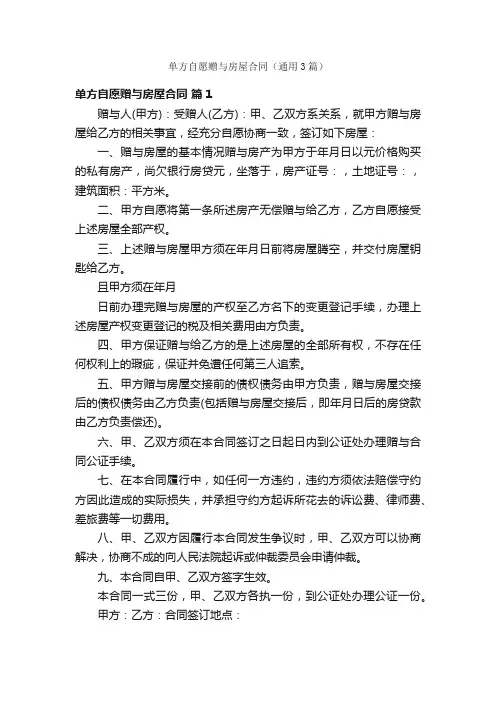 单方自愿赠与房屋合同（通用3篇）

单方自愿赠与房屋合同 篇1

赠与人(甲方)：受赠人(乙方)：甲、乙双方系关系，就甲方赠与房屋给乙方的相关事宜，经充分自愿协商一致，签订如下房屋：

一、赠与房屋的基本情况赠与房产为甲方于年月日以元价格购买的私有房产，尚欠银行房贷元，坐落于，房产证号：，土地证号：，建筑面积：平方米。

二、甲方自愿将第一条所述房产无偿赠与给乙方，乙方自愿接受上述房屋全部产权。

三、上述赠与房屋甲方须在年月日前将房屋腾空，并交付房屋钥匙给乙方。

且甲方须在年月

日前办理完赠与房屋的产权至乙方名下的变更登记手续，办理上述房屋产权变更登记的税及相关费用由方负责。

四、甲方保证赠与给乙方的是上述房屋的全部所有权，不存在任何权利上的瑕疵，保证并免遭任何第三人追索。

五、甲方赠与房屋交接前的债权债务由甲方负责，赠与房屋交接后的债权债务由乙方负责(包括赠与房屋交接后，即年月日后的房贷款由乙方负责偿还)。

六、甲、乙双方须在本合同签订之日起日内到公证处办理赠与合同公证手续。

七、在本合同履行中，如任何一方违约，违约方须依法赔偿守约方因此造成的实际损失，并承担守约方起诉所花去的诉讼费、律师费、差旅费等一切费用。

八、甲、乙双方因履行本合同发生争议时，甲、乙双方可以协商解决，协商不成的向人民法院起诉或仲裁委员会申请仲裁。

九、本合同自甲、乙双方签字生效。

本合同一式三份，甲、乙双方各执一份，到公证处办理公证一份。

甲方：乙方：合同签订地点：